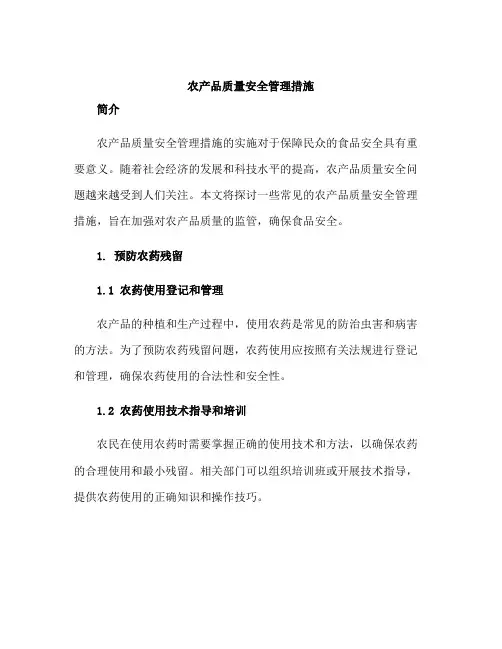 农产品质量安全管理措施

简介

农产品质量安全管理措施的实施对于保障民众的食品安全具有重要意义。随着社会经济的发展和科技水平的提高，农产品质量安全问题越来越受到人们关注。本文将探讨一些常见的农产品质量安全管理措施，旨在加强对农产品质量的监管，确保食品安全。

1. 预防农药残留

1.1 农药使用登记和管理

农产品的种植和生产过程中，使用农药是常见的防治虫害和病害的方法。为了预防农药残留问题，农药使用应按照有关法规进行登记和管理，确保农药使用的合法性和安全性。

1.2 农药使用技术指导和培训

农民在使用农药时需要掌握正确的使用技术和方法，以确保农药的合理使用和最小残留。相关部门可以组织培训班或开展技术指导，提供农药使用的正确知识和操作技巧。